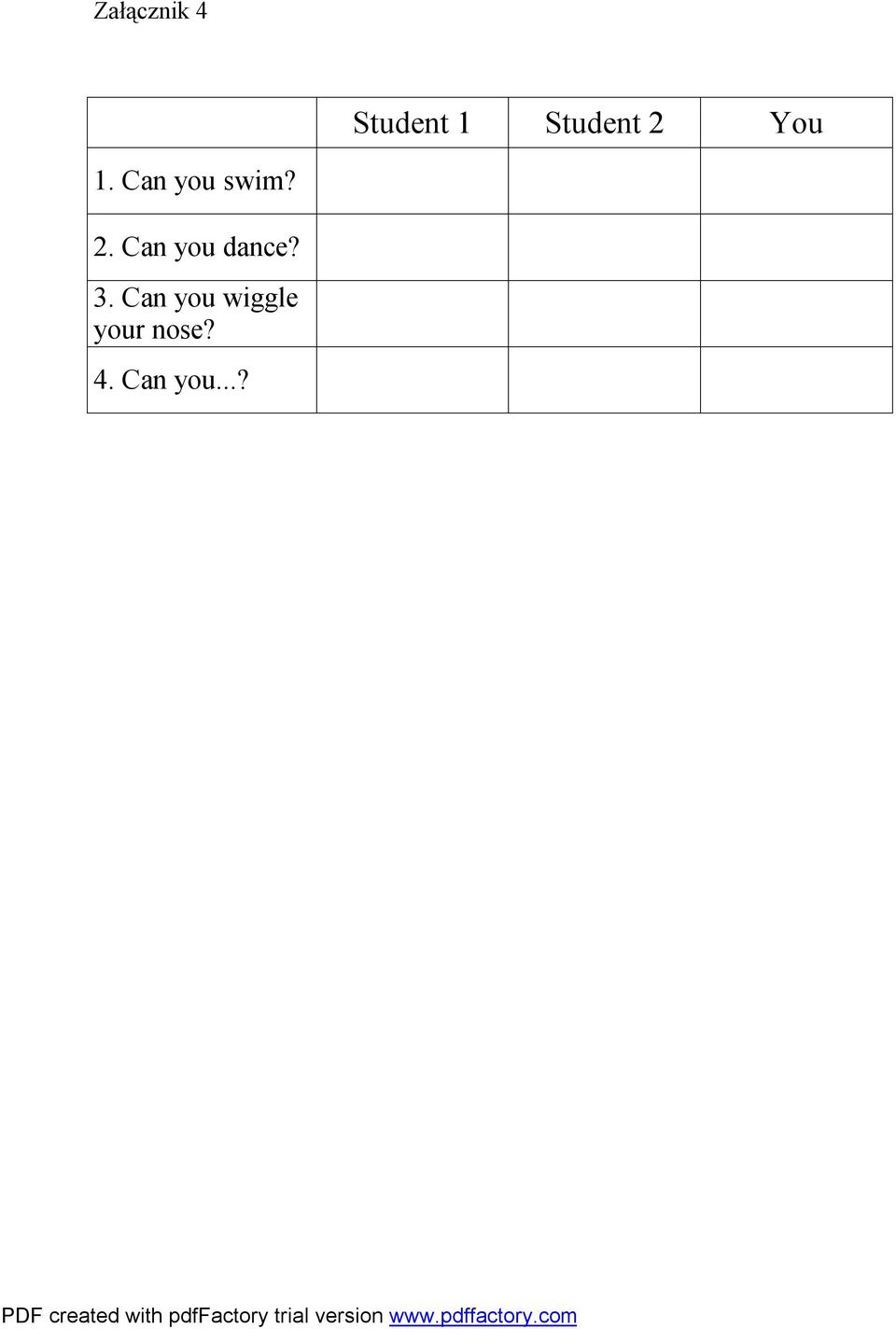 Załącznik 4

| | Student 1 | Student 2 | You |
|---|---|---|---|
| 1. Can you swim? | | | |
| 2. Can you dance? | | | |
| 3. Can you wiggle your nose? | | | |
| 4. Can you...? | | | |

PDF created with pdfFactory trial version www.pdffactory.com